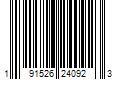 1 91526 24092 3